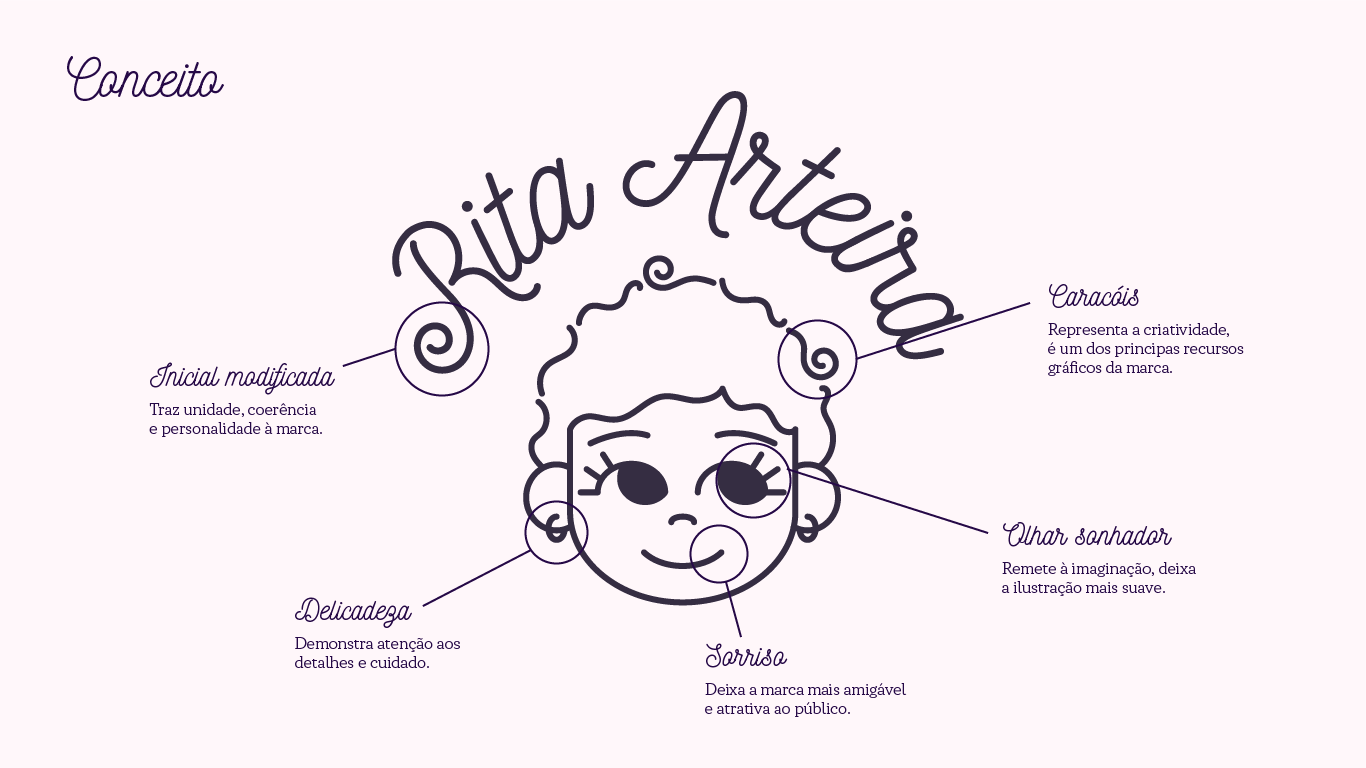 Conceito

Rita Arteira

Inicial modificada

Traz unidade, coerência e personalidade à marca.

Caracóis

Representa a criatividade, é um dos principas recursos gráficos da marca.

Olhar sonhador

Remete à imaginação, deixa a ilustração mais suave.

Delicadeza

Demonstra atenção aos detalhes e cuidado.

Sorriso

Deixa a marca mais amigável e atrativa ao público.